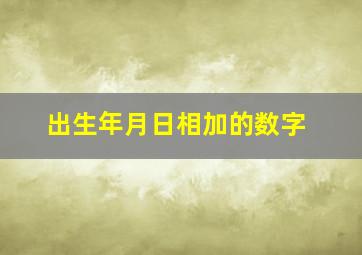 出生年月日相加的数字